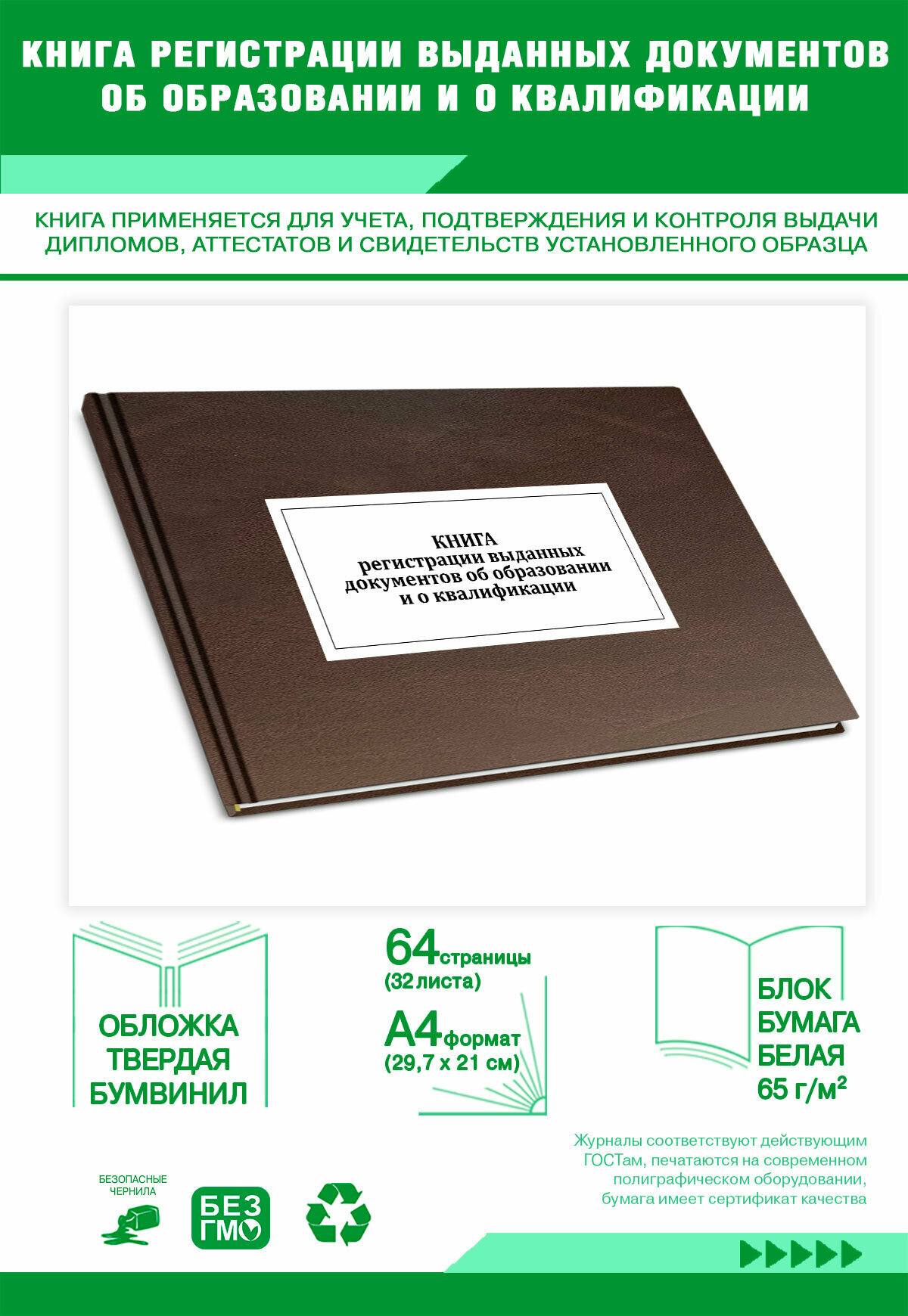 КНИГА РЕГИСТРАЦИИ ВЫДАННЫХ ДОКУМЕНТОВ ОБ ОБРАЗОВАНИИ И О КВАЛИФИКАЦИИ

КНИГА ПРИМЕНЯЕТСЯ ДЛЯ УЧЕТА, ПОДТВЕРЖДЕНИЯ И КОНТРОЛЯ ВЫДАЧИ ДИПЛОМОВ, АТТЕСТАТОВ И СВИДЕТЕЛЬСТВ УСТАНОВЛЕННОГО ОБРАЗЦА

КНИГА
регистрации выданных документов об образовании и о квалификации

ОБЛОЖКА ТВЕРДАЯ БУМВИНИЛ

64 страницы (32 листа)

А4 формат (29,7 х 21 см)

БЛОК БУМАГА БЕЛАЯ 65 г/м²

Журналы соответствуют действующим ГОСТам, печатаются на современном полиграфическом оборудовании, бумага имеет сертификат качества

БЕЗОПАСНЫЕ ЧЕРНИЛА

БЕЗ ГМО